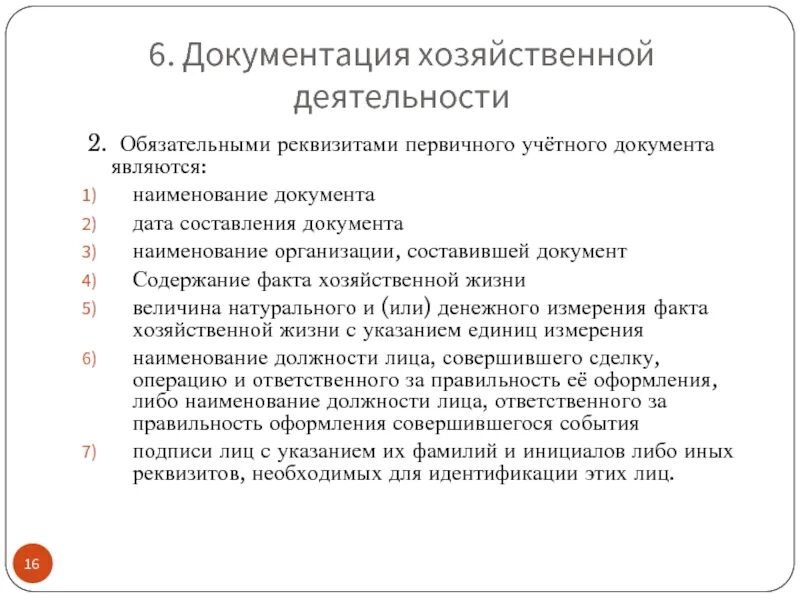 6. Документация хозяйственной деятельности

2. Обязательными реквизитами первичного учётного документа являются:

1) наименование документа
2) дата составления документа
3) наименование организации, составившей документ
4) Содержание факта хозяйственной жизни
5) величина натурального и (или) денежного измерения факта хозяйственной жизни с указанием единиц измерения
6) наименование должности лица, совершившего сделку, операцию и ответственного за правильность её оформления, либо наименование должности лица, ответственного за правильность оформления совершившегося события
7) подписи лиц с указанием их фамилий и инициалов либо иных реквизитов, необходимых для идентификации этих лиц.

16